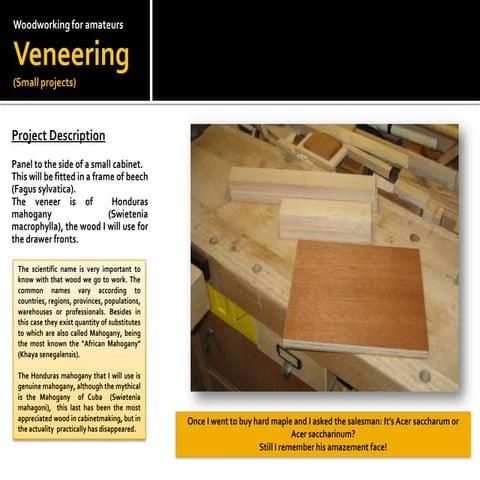 Woodworking for amateurs

Veneering

(Small projects)

Project Description

Panel to the side of a small cabinet. This will be fitted in a frame of beech (Fagus sylvatica).
The veneer is of Honduras mahogany (Swietenia macrophylla), the wood I will use for the drawer fronts.

The scientific name is very important to know with that wood we go to work. The common names vary according to countries, regions, provinces, populations, warehouses or professionals. Besides in this case they exist quantity of substitutes to which are also called Mahogany, being the most known the "African Mahogany" (Khaya senegalensis).

The Honduras mahogany that I will use is genuine mahogany, although the mythical is the Mahogany of Cuba (Swietenia mahagoni), this last has been the most appreciated wood in cabinetmaking, but in the actuality practically has disappeared.

Once I went to buy hard maple and I asked the salesman: It's Acer saccharum or Acer saccharinum?
Still I remember his amazement face!